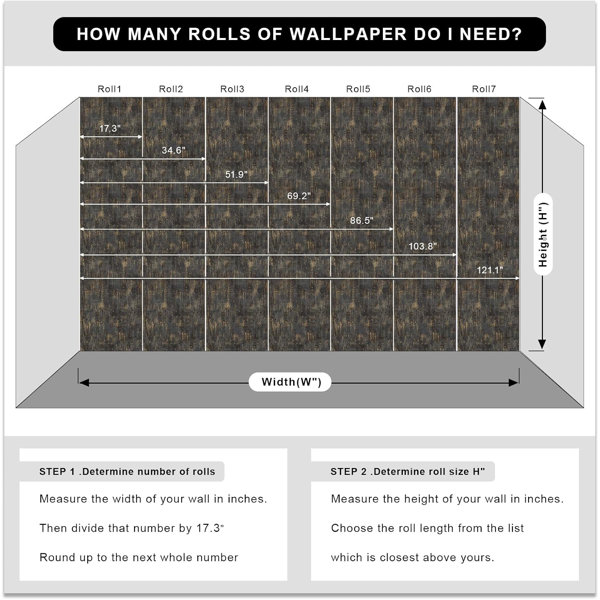 HOW MANY ROLLS OF WALLPAPER DO I NEED?

Roll1 Roll2 Roll3 Roll4 Roll5 Roll6 Roll7

17.3"
34.6"
51.9"
69.2"
86.5"
103.8"
121.1"

Height (H")

Width(W")

STEP 1 .Determine number of rolls

Measure the width of your wall in inches.

Then divide that number by 17.3"

Round up to the next whole number

STEP 2 .Determine roll size H"

Measure the height of your wall in inches.

Choose the roll length from the list which is closest above yours.